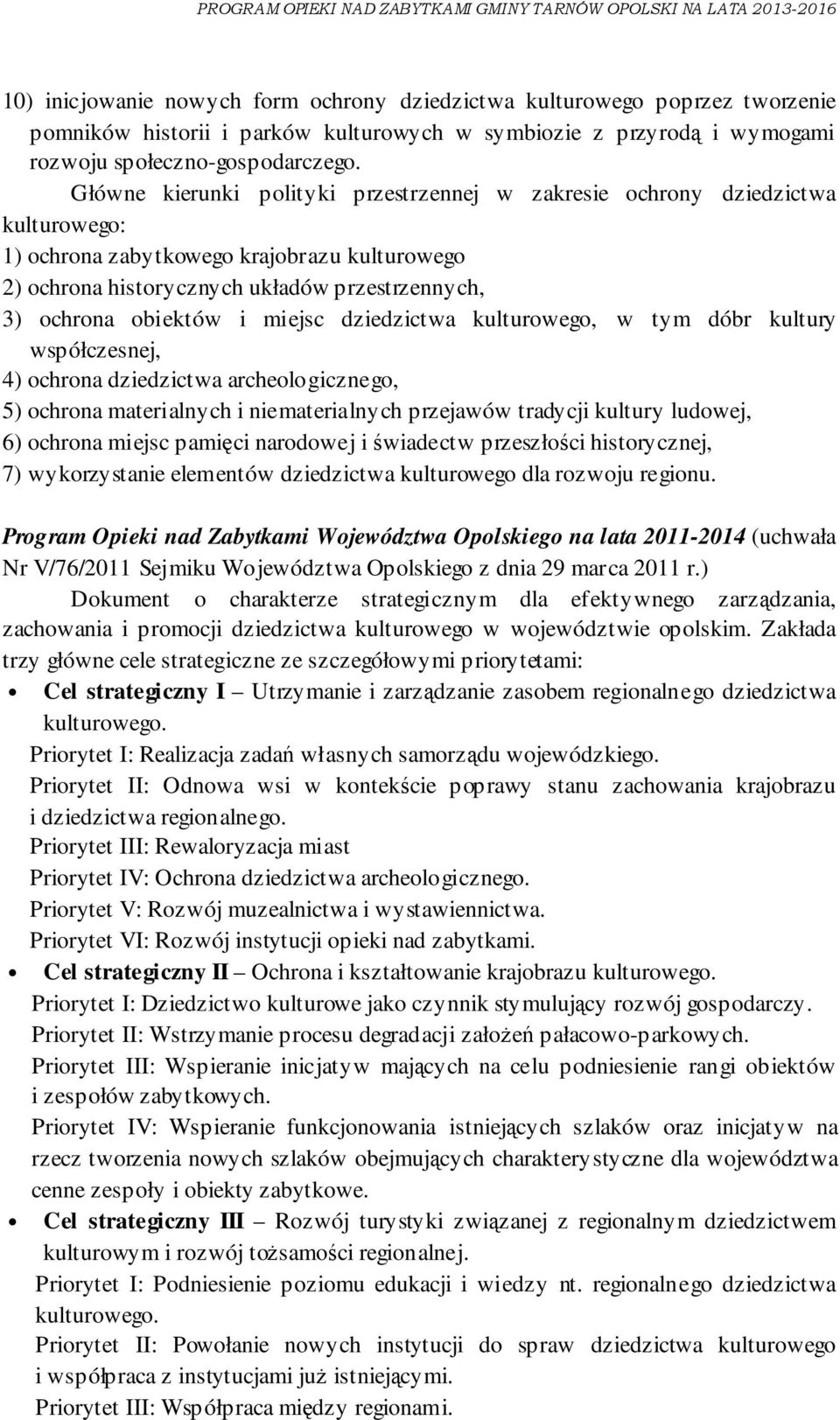 PROGRAM OPIEKI NAD ZABYTKAMI GMINY TARNÓW OPOLSKI NA LATA 2013-2016

10) inicjowanie nowych form ochrony dziedzictwa kulturowego poprzez tworzenie pomników historii i parków kulturowych w symbiozie z przyrodą i wymogami rozwoju społeczno-gospodarczego.

Główne kierunki polityki przestrzennej w zakresie ochrony dziedzictwa kulturowego:
1) ochrona zabytkowego krajobrazu kulturowego
2) ochrona historycznych układów przestrzennych,
3) ochrona obiektów i miejsc dziedzictwa kulturowego, w tym dóbr kultury współczesnej,
4) ochrona dziedzictwa archeologicznego,
5) ochrona materialnych i niematerialnych przejawów tradycji kultury ludowej,
6) ochrona miejsc pamięci narodowej i świadectw przeszłości historycznej,
7) wykorzystanie elementów dziedzictwa kulturowego dla rozwoju regionu.

Program Opieki nad Zabytkami Województwa Opolskiego na lata 2011-2014 (uchwała Nr V/76/2011 Sejmiku Województwa Opolskiego z dnia 29 marca 2011 r.)

Dokument o charakterze strategicznym dla efektywnego zarządzania, zachowania i promocji dziedzictwa kulturowego w województwie opolskim. Zakłada trzy główne cele strategiczne ze szczegółowymi priorytetami:

• Cel strategiczny I – Utrzymanie i zarządzanie zasobem regionalnego dziedzictwa kulturowego.
Priorytet I: Realizacja zadań własnych samorządu wojewódzkiego.
Priorytet II: Odnowa wsi w kontekście poprawy stanu zachowania krajobrazu i dziedzictwa regionalnego.
Priorytet III: Rewaloryzacja miast
Priorytet IV: Ochrona dziedzictwa archeologicznego.
Priorytet V: Rozwój muzealnictwa i wystawiennictwa.
Priorytet VI: Rozwój instytucji opieki nad zabytkami.

• Cel strategiczny II – Ochrona i kształtowanie krajobrazu kulturowego.
Priorytet I: Dziedzictwo kulturowe jako czynnik stymulujący rozwój gospodarczy.
Priorytet II: Wstrzymanie procesu degradacji założeń pałacowo-parkowych.
Priorytet III: Wspieranie inicjatyw mających na celu podniesienie rangi obiektów i zespołów zabytkowych.
Priorytet IV: Wspieranie funkcjonowania istniejących szlaków oraz inicjatyw na rzecz tworzenia nowych szlaków obejmujących charakterystyczne dla województwa cenne zespoły i obiekty zabytkowe.

• Cel strategiczny III – Rozwój turystyki związanej z regionalnym dziedzictwem kulturowym i rozwój tożsamości regionalnej.
Priorytet I: Podniesienie poziomu edukacji i wiedzy nt. regionalnego dziedzictwa kulturowego.
Priorytet II: Powołanie nowych instytucji do spraw dziedzictwa kulturowego i współpraca z instytucjami już istniejącymi.
Priorytet III: Współpraca między regionami.